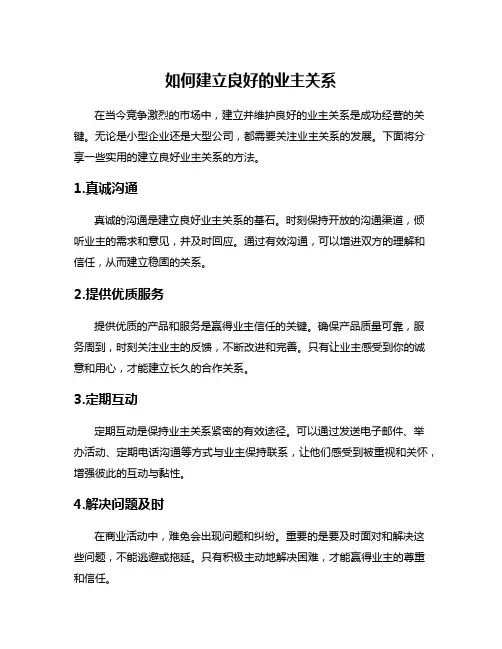 如何建立良好的业主关系

在当今竞争激烈的市场中，建立并维护良好的业主关系是成功经营的关键。无论是小型企业还是大型公司，都需要关注业主关系的发展。下面将分享一些实用的建立良好业主关系的方法。

1.真诚沟通

真诚的沟通是建立良好业主关系的基石。时刻保持开放的沟通渠道，倾听业主的需求和意见，并及时回应。通过有效沟通，可以增进双方的理解和信任，从而建立稳固的关系。

2.提供优质服务

提供优质的产品和服务是赢得业主信任的关键。确保产品质量可靠，服务周到，时刻关注业主的反馈，不断改进和完善。只有让业主感受到你的诚意和用心，才能建立长久的合作关系。

3.定期互动

定期互动是保持业主关系紧密的有效途径。可以通过发送电子邮件、举办活动、定期电话沟通等方式与业主保持联系，让他们感受到被重视和关怀，增强彼此的互动与黏性。

4.解决问题及时

在商业活动中，难免会出现问题和纠纷。重要的是要及时面对和解决这些问题，不能逃避或拖延。只有积极主动地解决困难，才能赢得业主的尊重和信任。